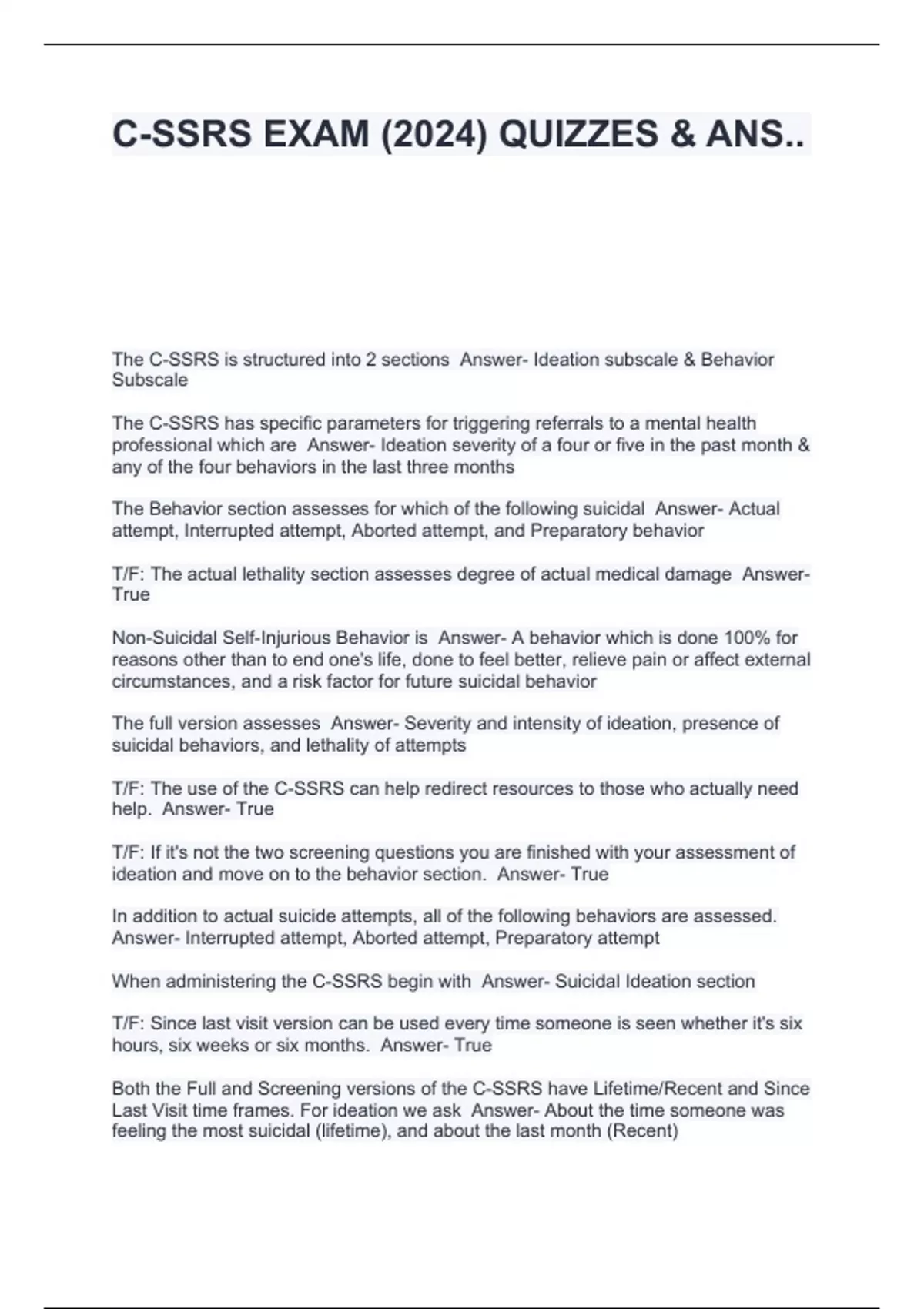 C-SSRS EXAM (2024) QUIZZES & ANS..

The C-SSRS is structured into 2 sections  Answer- Ideation subscale & Behavior Subscale

The C-SSRS has specific parameters for triggering referrals to a mental health professional which are  Answer- Ideation severity of a four or five in the past month & any of the four behaviors in the last three months

The Behavior section assesses for which of the following suicidal  Answer- Actual attempt, Interrupted attempt, Aborted attempt, and Preparatory behavior

T/F: The actual lethality section assesses degree of actual medical damage  Answer- True

Non-Suicidal Self-Injurious Behavior is  Answer- A behavior which is done 100% for reasons other than to end one's life, done to feel better, relieve pain or affect external circumstances, and a risk factor for future suicidal behavior

The full version assesses  Answer- Severity and intensity of ideation, presence of suicidal behaviors, and lethality of attempts

T/F: The use of the C-SSRS can help redirect resources to those who actually need help.  Answer- True

T/F: If it's not the two screening questions you are finished with your assessment of ideation and move on to the behavior section.  Answer- True

In addition to actual suicide attempts, all of the following behaviors are assessed.  Answer- Interrupted attempt, Aborted attempt, Preparatory attempt

When administering the C-SSRS begin with  Answer- Suicidal Ideation section

T/F: Since last visit version can be used every time someone is seen whether it's six hours, six weeks or six months.  Answer- True

Both the Full and Screening versions of the C-SSRS have Lifetime/Recent and Since Last Visit time frames. For ideation we ask  Answer- About the time someone was feeling the most suicidal (lifetime), and about the last month (Recent)